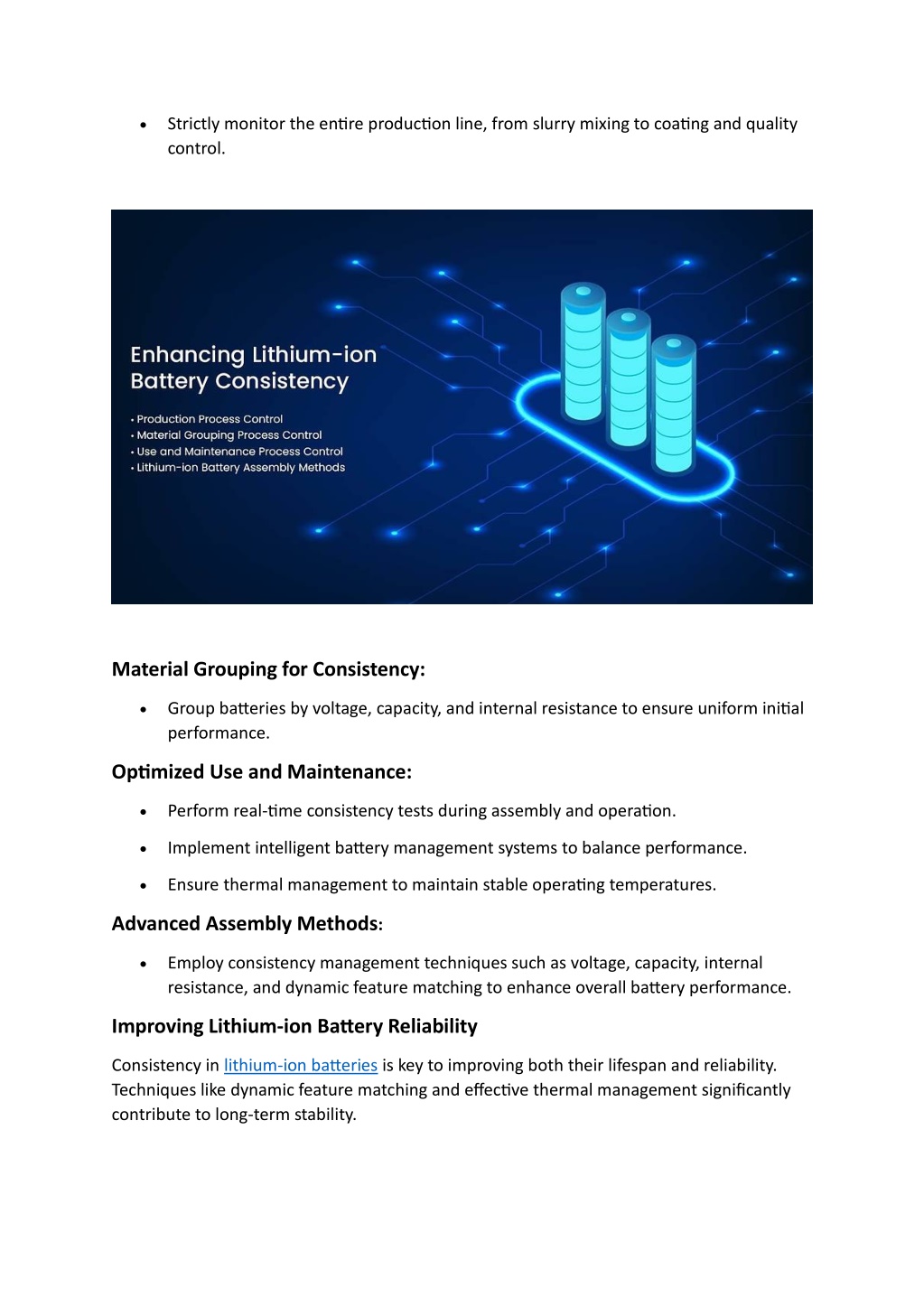 • Strictly monitor the entire production line, from slurry mixing to coating and quality control.

Enhancing Lithium-ion Battery Consistency

• Production Process Control
• Material Grouping Process Control
• Use and Maintenance Process Control
• Lithium-ion Battery Assembly Methods

Material Grouping for Consistency:

• Group batteries by voltage, capacity, and internal resistance to ensure uniform initial performance.

Optimized Use and Maintenance:

• Perform real-time consistency tests during assembly and operation.
• Implement intelligent battery management systems to balance performance.
• Ensure thermal management to maintain stable operating temperatures.

Advanced Assembly Methods:

• Employ consistency management techniques such as voltage, capacity, internal resistance, and dynamic feature matching to enhance overall battery performance.

Improving Lithium-ion Battery Reliability

Consistency in lithium-ion batteries is key to improving both their lifespan and reliability. Techniques like dynamic feature matching and effective thermal management significantly contribute to long-term stability.